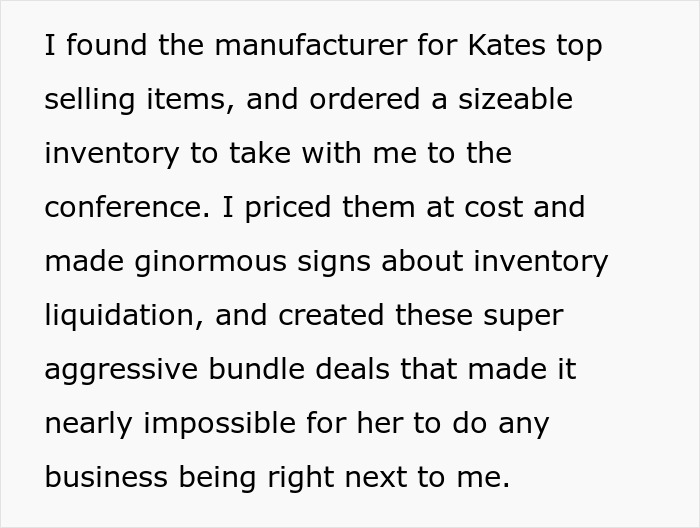 I found the manufacturer for Kates top selling items, and ordered a sizeable inventory to take with me to the conference. I priced them at cost and made ginormous signs about inventory liquidation, and created these super aggressive bundle deals that made it nearly impossible for her to do any business being right next to me.